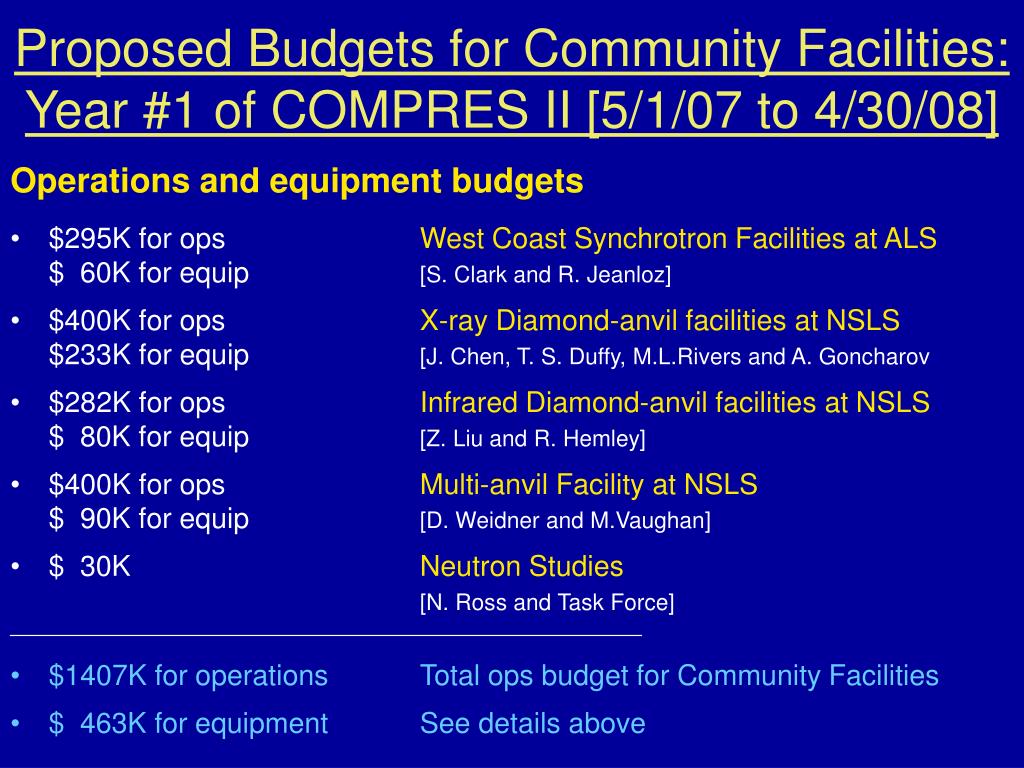 Proposed Budgets for Community Facilities: Year #1 of COMPRES II [5/1/07 to 4/30/08]

Operations and equipment budgets

• \$295K for ops West Coast Synchrotron Facilities at ALS
\$ 60K for equip [S. Clark and R. Jeanloz]

• \$400K for ops X-ray Diamond-anvil facilities at NSLS
\$233K for equip [J. Chen, T. S. Duffy, M.L.Rivers and A. Goncharov

• \$282K for ops Infrared Diamond-anvil facilities at NSLS
\$ 80K for equip [Z. Liu and R. Hemley]

• \$400K for ops Multi-anvil Facility at NSLS
\$ 90K for equip [D. Weidner and M.Vaughan]

• \$ 30K Neutron Studies
[N. Ross and Task Force]

• \$1407K for operations Total ops budget for Community Facilities

• \$ 463K for equipment See details above